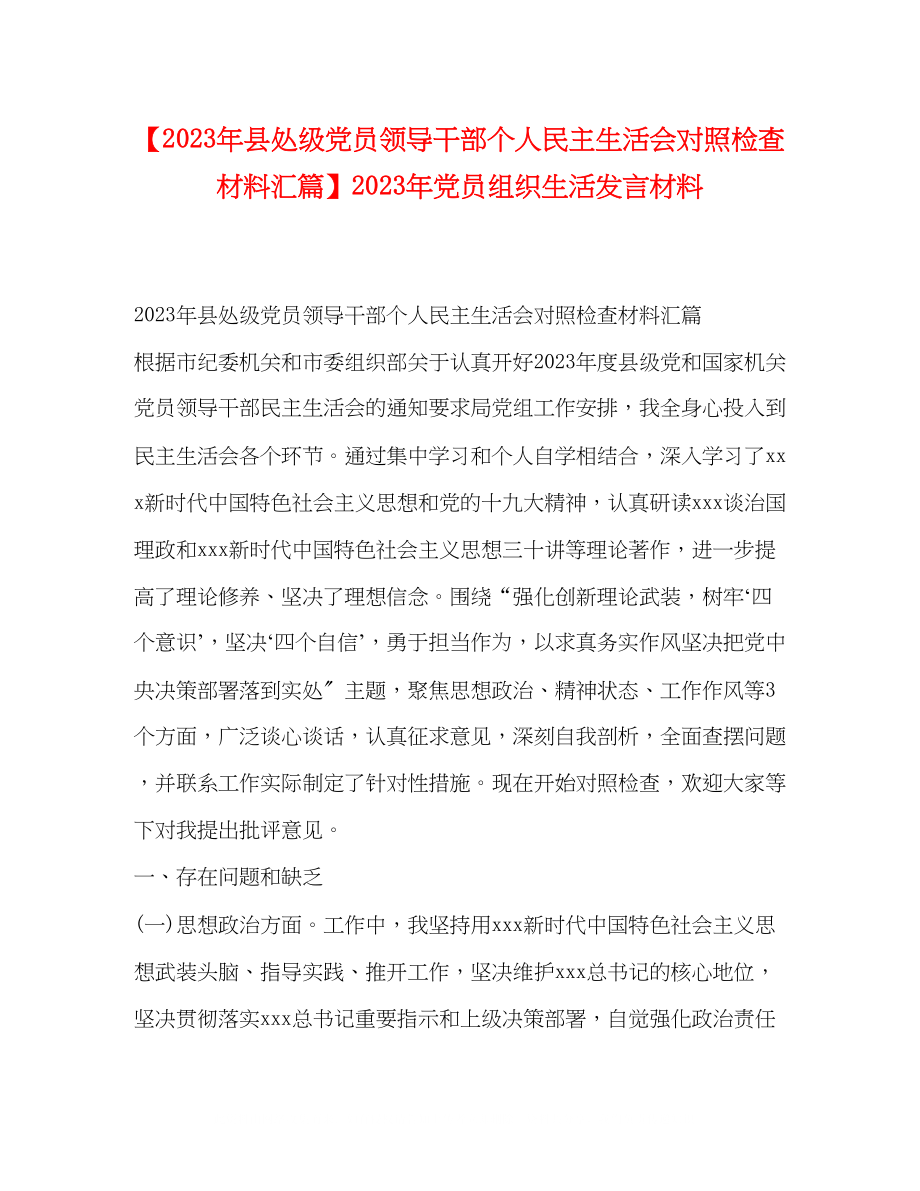 【2023年县处级党员领导干部个人民主生活会对照检查材料汇篇】2023年党员组织生活发言材料

2023年县处级党员领导干部个人民主生活会对照检查材料汇篇

根据市纪委机关和市委组织部关于认真开好2023年度县级党和国家机关党员领导干部民主生活会的通知要求局党组工作安排，我全身心投入到民主生活会各个环节。通过集中学习和个人自学相结合，深入学习了xxx新时代中国特色社会主义思想和党的十九大精神，认真研读xxx谈治国理政和xxx新时代中国特色社会主义思想三十讲等理论著作，进一步提高了理论修养、坚决了理想信念。围绕“强化创新理论武装，树牢‘四个意识’，坚决‘四个自信’，勇于担当作为，以求真务实作风坚决把党中央决策部署落到实处〞主题，聚焦思想政治、精神状态、工作作风等3个方面，广泛谈心谈话，认真征求意见，深刻自我剖析，全面查摆问题，并联系工作实际制定了针对性措施。现在开始对照检查，欢迎大家等下对我提出批评意见。

一、存在问题和缺乏

(一)思想政治方面。工作中，我坚持用xxx新时代中国特色社会主义思想武装头脑、指导实践、推开工作，坚决维护xxx总书记的核心地位，坚决贯彻落实xxx总书记重要指示和上级决策部署，自觉强化政治责任